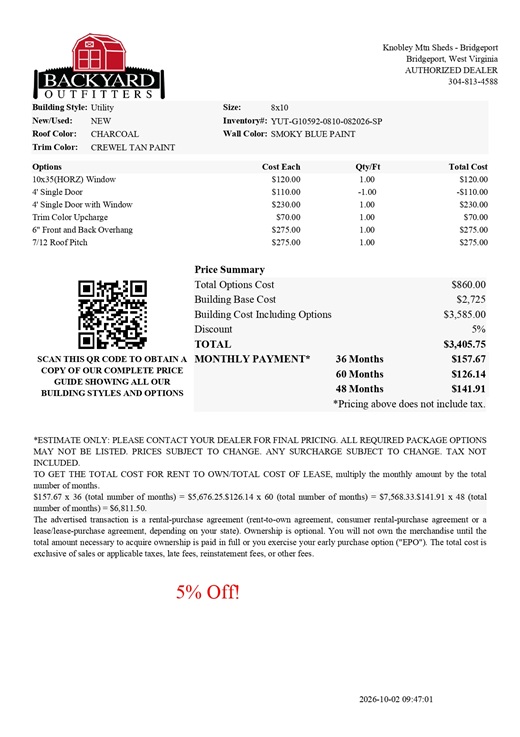 BACKYARD
OUTFITTERS

Knobley Mtn Sheds - Bridgeport
Bridgeport, West Virginia
AUTHORIZED DEALER
304-813-4588

Building Style: Utility
New/Used: NEW
Roof Color: CHARCOAL
Trim Color: CREWEL TAN PAINT

Size: 8x10
Inventory#: YUT-G10592-0810-082026-SP
Wall Color: SMOKY BLUE PAINT

| Options | Cost Each | Qty/Ft | Total Cost |
|---|---|---|---|
| 10x35(HORZ) Window | $120.00 | 1.00 | $120.00 |
| 4' Single Door | $110.00 | -1.00 | -$110.00 |
| 4' Single Door with Window | $230.00 | 1.00 | $230.00 |
| Trim Color Upcharge | $70.00 | 1.00 | $70.00 |
| 6" Front and Back Overhang | $275.00 | 1.00 | $275.00 |
| 7/12 Roof Pitch | $275.00 | 1.00 | $275.00 |

SCAN THIS QR CODE TO OBTAIN A COPY OF OUR COMPLETE PRICE GUIDE SHOWING ALL OUR BUILDING STYLES AND OPTIONS

Price Summary
Total Options Cost $860.00
Building Base Cost $2,725
Building Cost Including Options $3,585.00
Discount 5%
TOTAL $3,405.75
MONTHLY PAYMENT* 36 Months $157.67
60 Months $126.14
48 Months $141.91
*Pricing above does not include tax.

*ESTIMATE ONLY: PLEASE CONTACT YOUR DEALER FOR FINAL PRICING. ALL REQUIRED PACKAGE OPTIONS MAY NOT BE LISTED. PRICES SUBJECT TO CHANGE. ANY SURCHARGE SUBJECT TO CHANGE. TAX NOT INCLUDED.
TO GET THE TOTAL COST FOR RENT TO OWN/TOTAL COST OF LEASE, multiply the monthly amount by the total number of months.
$157.67 x 36 (total number of months) = $5,676.25.$126.14 x 60 (total number of months) = $7,568.33.$141.91 x 48 (total number of months) = $6,811.50.
The advertised transaction is a rental-purchase agreement (rent-to-own agreement, consumer rental-purchase agreement or a lease/lease-purchase agreement, depending on your state). Ownership is optional. You will not own the merchandise until the total amount necessary to acquire ownership is paid in full or you exercise your early purchase option ("EPO"). The total cost is exclusive of sales or applicable taxes, late fees, reinstatement fees, or other fees.

5% Off!

2026-10-02 09:47:01